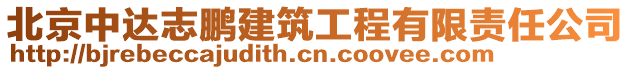 北京中达志鹏建筑工程有限责任公司
http://bjrebeccajudith.cn.coovee.com